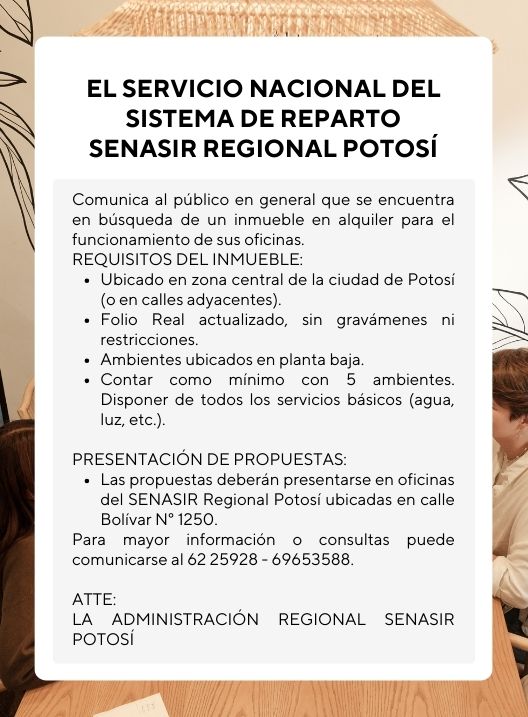 EL SERVICIO NACIONAL DEL SISTEMA DE REPARTO SENASIR REGIONAL POTOSÍ

Comunica al público en general que se encuentra en búsqueda de un inmueble en alquiler para el funcionamiento de sus oficinas.
REQUISITOS DEL INMUEBLE:
- Ubicado en zona central de la ciudad de Potosí (o en calles adyacentes).
- Folio Real actualizado, sin gravámenes ni restricciones.
- Ambientes ubicados en planta baja.
- Contar como mínimo con 5 ambientes. Disponer de todos los servicios básicos (agua, luz, etc.).

PRESENTACIÓN DE PROPUESTAS:
- Las propuestas deberán presentarse en oficinas del SENASIR Regional Potosí ubicadas en calle Bolívar N° 1250.

Para mayor información o consultas puede comunicarse al 62 25928 - 69653588.

ATTE:
LA ADMINISTRACIÓN REGIONAL SENASIR POTOSÍ